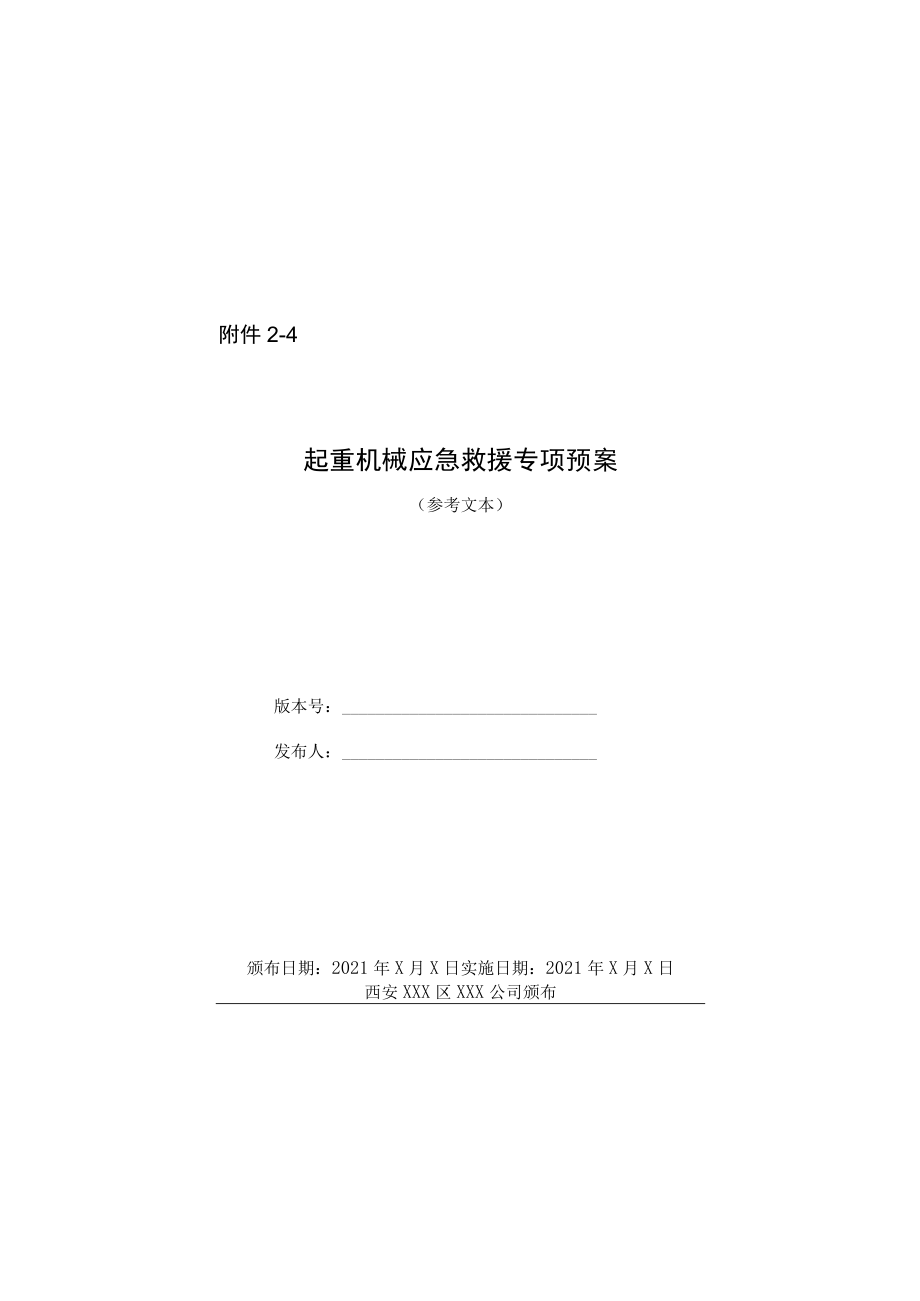 附件 2-4

起重机械应急救援专项预案

（参考文本）

版本号：

发布人：

颁布日期：2021 年 X 月 X 日实施日期：2021 年 X 月 X 日

西安 XXX 区 XXX 公司颁布